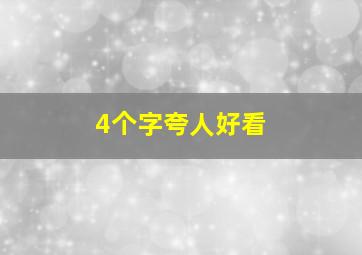 4个字夸人好看